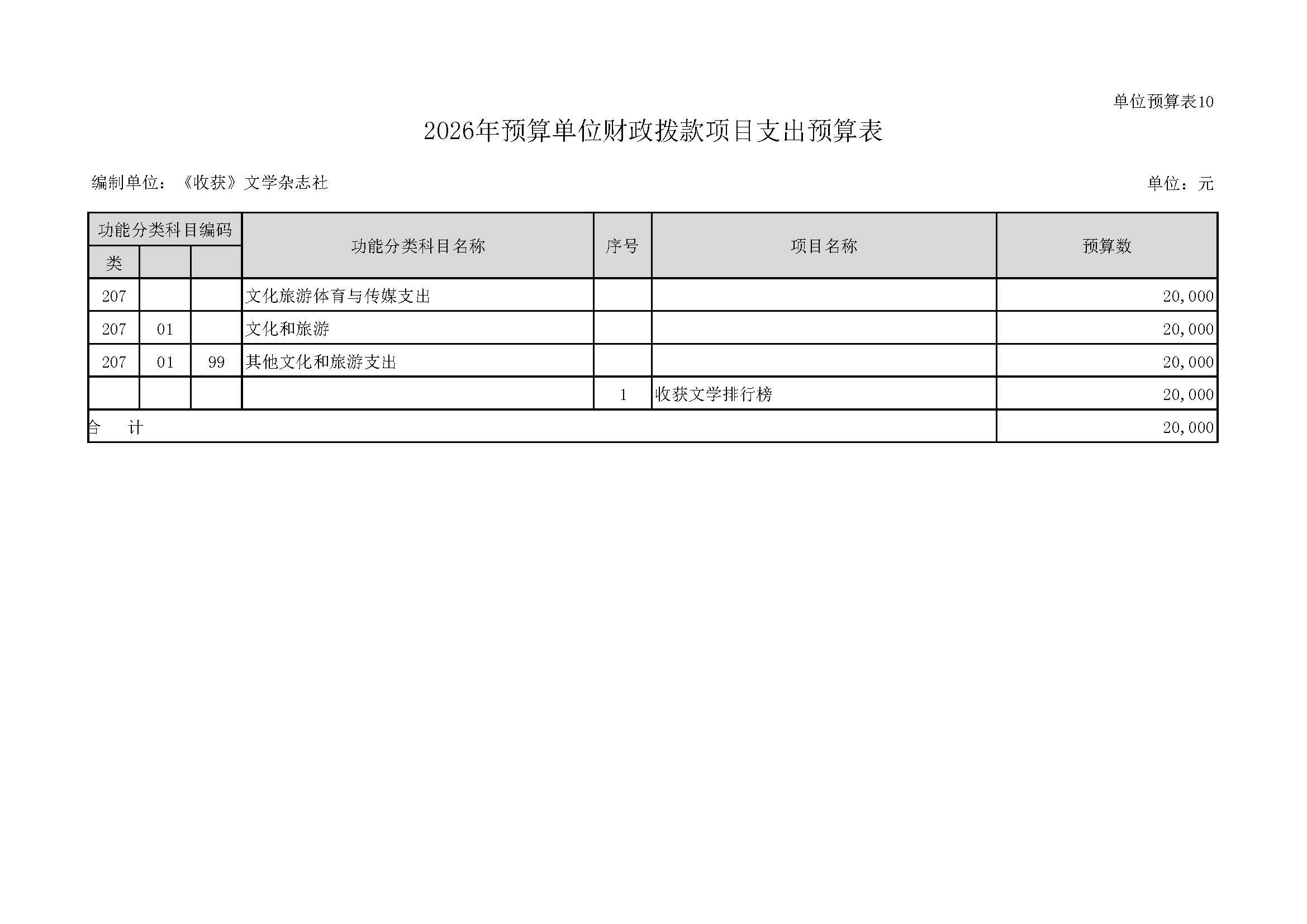 单位预算表10

2026年预算单位财政拨款项目支出预算表

编制单位：《收获》文学杂志社 单位：元

| 功能分类科目编码 |  |  | 功能分类科目名称 | 序号 | 项目名称 | 预算数 |
|---|---|---|---|---|---|---|
| 类 |  |  |  |  |  |  |
| 207 |  |  | 文化旅游体育与传媒支出 |  |  | 20,000 |
| 207 | 01 |  | 文化和旅游 |  |  | 20,000 |
| 207 | 01 | 99 | 其他文化和旅游支出 |  |  | 20,000 |
|  |  |  |  | 1 | 收获文学排行榜 | 20,000 |
| 合 计 |  |  |  |  |  | 20,000 |